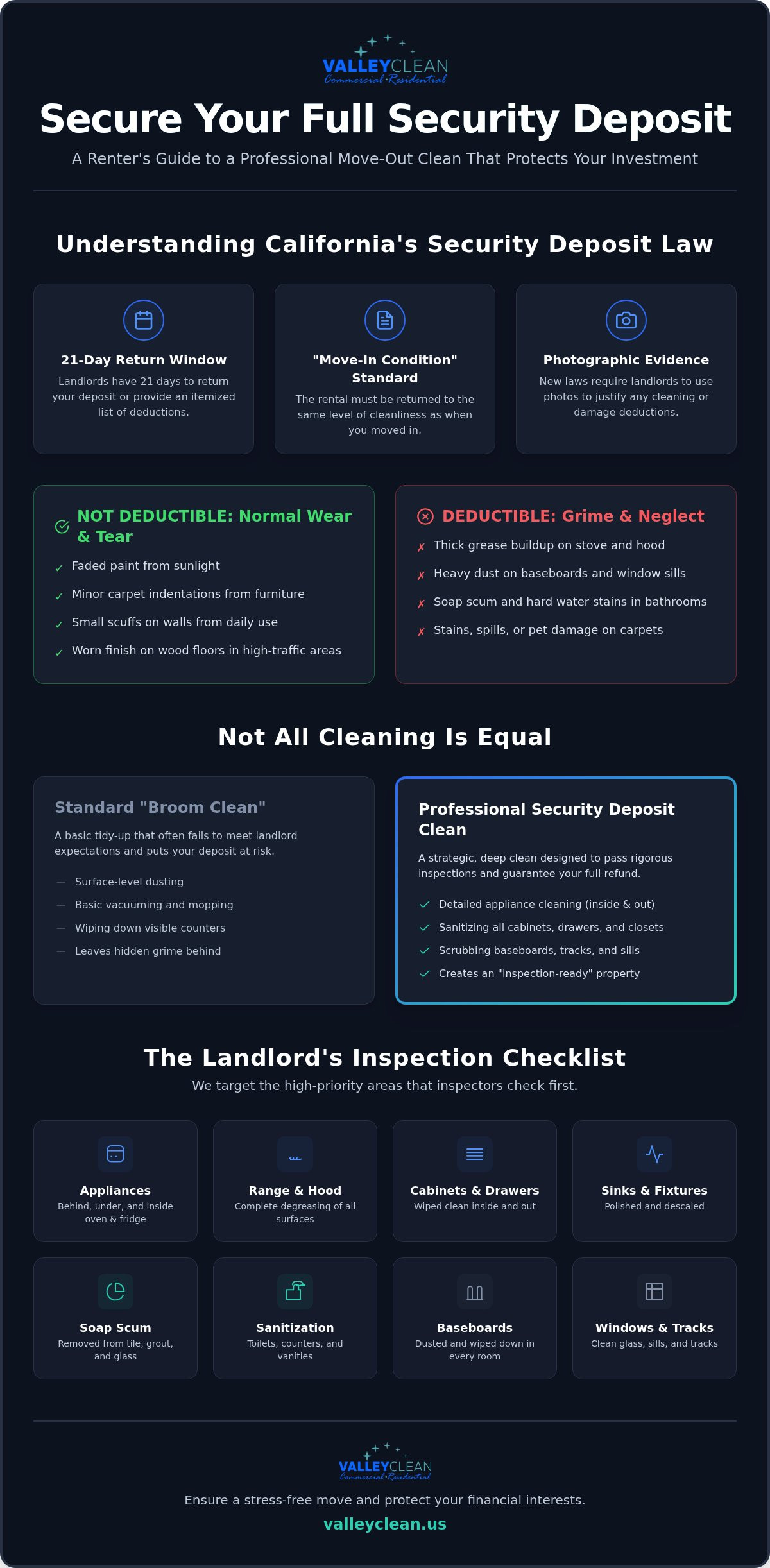 VALLEYCLEAN
Commercial • Residential

Secure Your Full Security Deposit

A Renter's Guide to a Professional Move-Out Clean That Protects Your Investment

Understanding California's Security Deposit Law

21-Day Return Window
Landlords have 21 days to return your deposit or provide an itemized list of deductions.

"Move-In Condition" Standard
The rental must be returned to the same level of cleanliness as when you moved in.

Photographic Evidence
New laws require landlords to use photos to justify any cleaning or damage deductions.

NOT DEDUCTIBLE: Normal Wear & Tear
✓ Faded paint from sunlight
✓ Minor carpet indentations from furniture
✓ Small scuffs on walls from daily use
✓ Worn finish on wood floors in high-traffic areas

DEDUCTIBLE: Grime & Neglect
✗ Thick grease buildup on stove and hood
✗ Heavy dust on baseboards and window sills
✗ Soap scum and hard water stains in bathrooms
✗ Stains, spills, or pet damage on carpets

Not All Cleaning Is Equal

Standard "Broom Clean"
A basic tidy-up that often fails to meet landlord expectations and puts your deposit at risk.
— Surface-level dusting
— Basic vacuuming and mopping
— Wiping down visible counters
— Leaves hidden grime behind

Professional Security Deposit Clean
A strategic, deep clean designed to pass rigorous inspections and guarantee your full refund.
✓ Detailed appliance cleaning (inside & out)
✓ Sanitizing all cabinets, drawers, and closets
✓ Scrubbing baseboards, tracks, and sills
✓ Creates an "inspection-ready" property

The Landlord's Inspection Checklist
We target the high-priority areas that inspectors check first.

Appliances
Behind, under, and inside oven & fridge

Range & Hood
Complete degreasing of all surfaces

Cabinets & Drawers
Wiped clean inside and out

Sinks & Fixtures
Polished and descaled

Soap Scum
Removed from tile, grout, and glass

Sanitization
Toilets, counters, and vanities

Baseboards
Dusted and wiped down in every room

Windows & Tracks
Clean glass, sills, and tracks

VALLEYCLEAN
Commercial • Residential

Ensure a stress-free move and protect your financial interests.

valleyclean.us